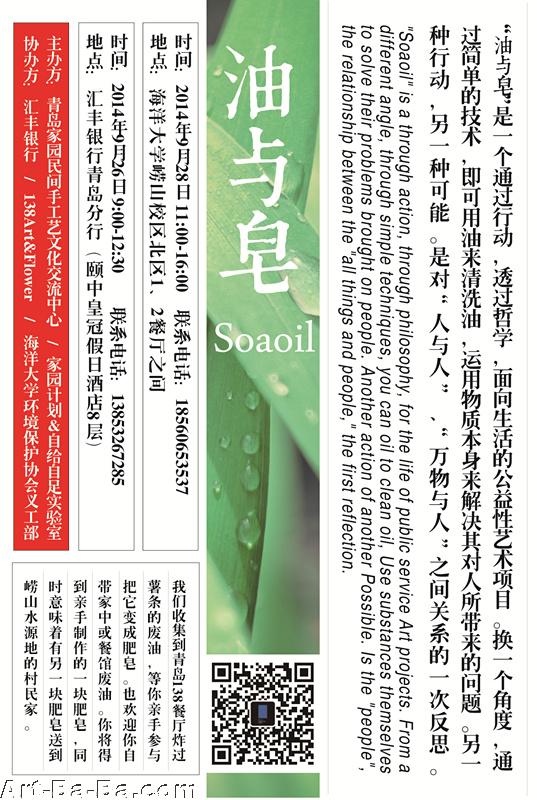 “油与皂”是一个通过行动，透过哲学，面向生活的公益性艺术项目。换一个角度，通过简单的技术，即可用油来清洗油，运用物质本身来解决其对人所带来的问题。另一种行动，另一种可能。是对“人与人”、“万物与人”之间关系的一次反思。

"Soaoil" is a through action, through philosophy, for the life of public service Art projects. From a different angle, through simple techniques, you can oil to clean oil. Use substances themselves to solve their problems brought on people. Another action of another Possible. Is the "people", the relationship between the "all things and people," the first reflection.

油与皂

Soaoil

时间：2014年9月28日 11:00-16:00 联系电话：18560653537
地点：海洋大学崂山校区北区1、2餐厅之间

时间：2014年9月26日 9:00-12:30 联系电话：13853267285
地点：汇丰银行青岛分行（颐中皇冠假日酒店8层）

主办方：青岛家园民间手工艺文化交流中心 / 家园计划&自给自足实验室
协办方：汇丰银行 / 138Art&Flower / 海洋大学环境保护协会义工部

我们收集到青岛138餐厅炸过薯条的废油，等你亲手参与把它变成肥皂。也欢迎你自带家中或餐馆废油。你将得到亲手制作的一块肥皂，同时意味着有另一块肥皂送到崂山水源地的村民家。

Art-Ba-Ba.com